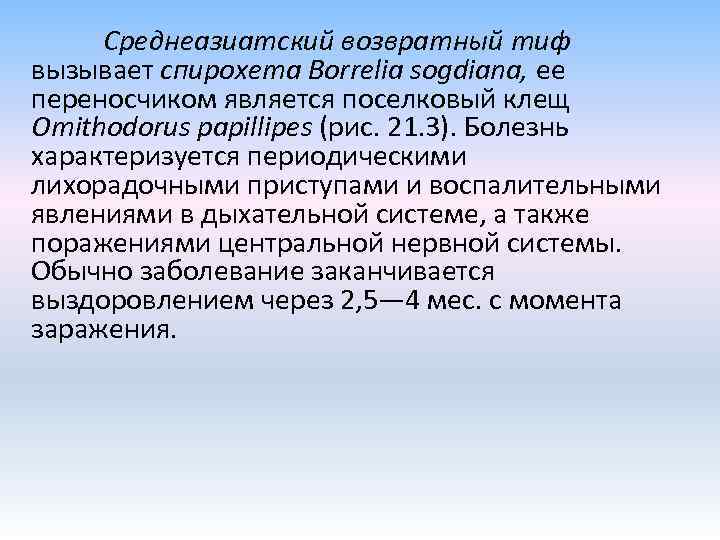 Среднеазиатский возвратный тиф вызывает спирохета Borrelia sogdiana, ее переносчиком является поселковый клещ Omithodorus papillipes (рис. 21.3). Болезнь характеризуется периодическими лихорадочными приступами и воспалительными явлениями в дыхательной системе, а также поражениями центральной нервной системы. Обычно заболевание заканчивается выздоровлением через 2,5—4 мес. с момента заражения.